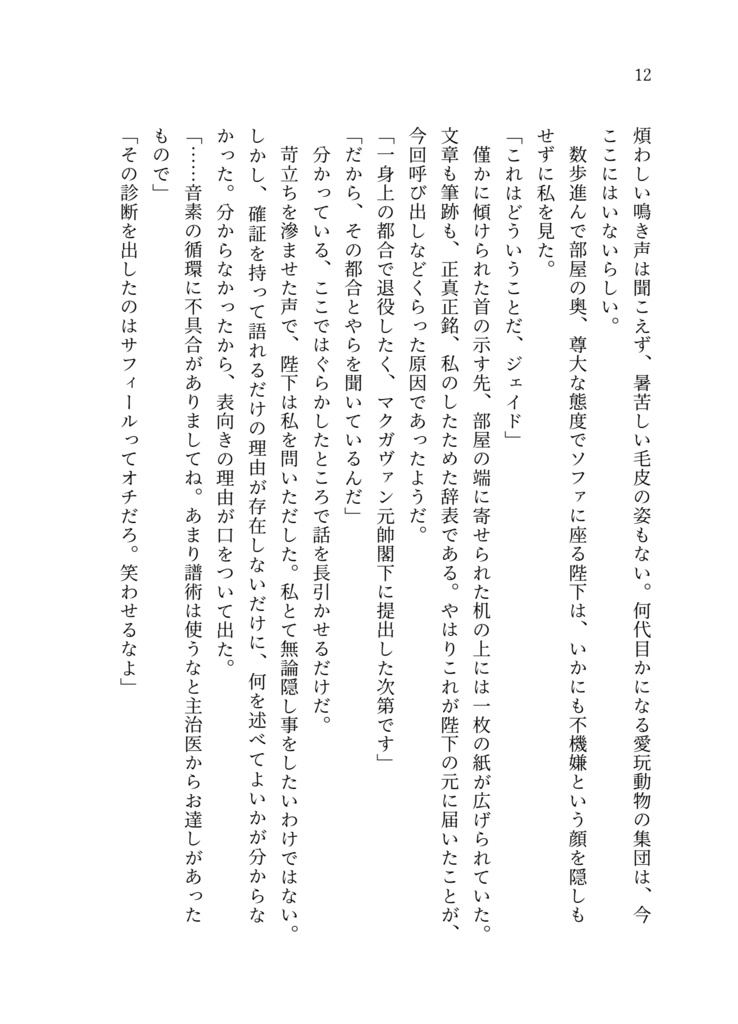 12

煩わしい鳴き声は聞こえず、暑苦しい毛皮の姿もない。何代目かになる愛玩動物の集団は、今ここにはいないらしい。

数歩進んで部屋の奥、尊大な態度でソファに座る陛下は、いかにも不機嫌という顔を隠しもせずに私を見た。

「これはどういうことだ、ジェイド」

僅かに傾けられた首の示す先、部屋の端に寄せられた机の上には一枚の紙が広げられていた。文章も筆跡も、正真正銘、私のしたためた辞表である。やはりこれが陛下の元に届いたことが、今回呼び出しなどくらった原因であったようだ。

「一身上の都合で退役したく、マクガヴァン元帥閣下に提出した次第です」

「だから、その都合とやらを聞いているんだ」

分かっている、ここではぐらかしたところで話を長引かせるだけだ。

苛立ちを滲ませた声で、陛下は私を問いただした。私とて無論隠し事をしたいわけではない。しかし、確証を持って語れるだけの理由が存在しないだけに、何を述べてよいかが分からなかった。分からなかったから、表向きの理由が口をついて出た。

「……音素の循環に不具合がありましてね。あまり譜術は使うなと主治医からお達しがあったもので」

「その診断を出したのはサフィールってオチだろ。笑わせるなよ」